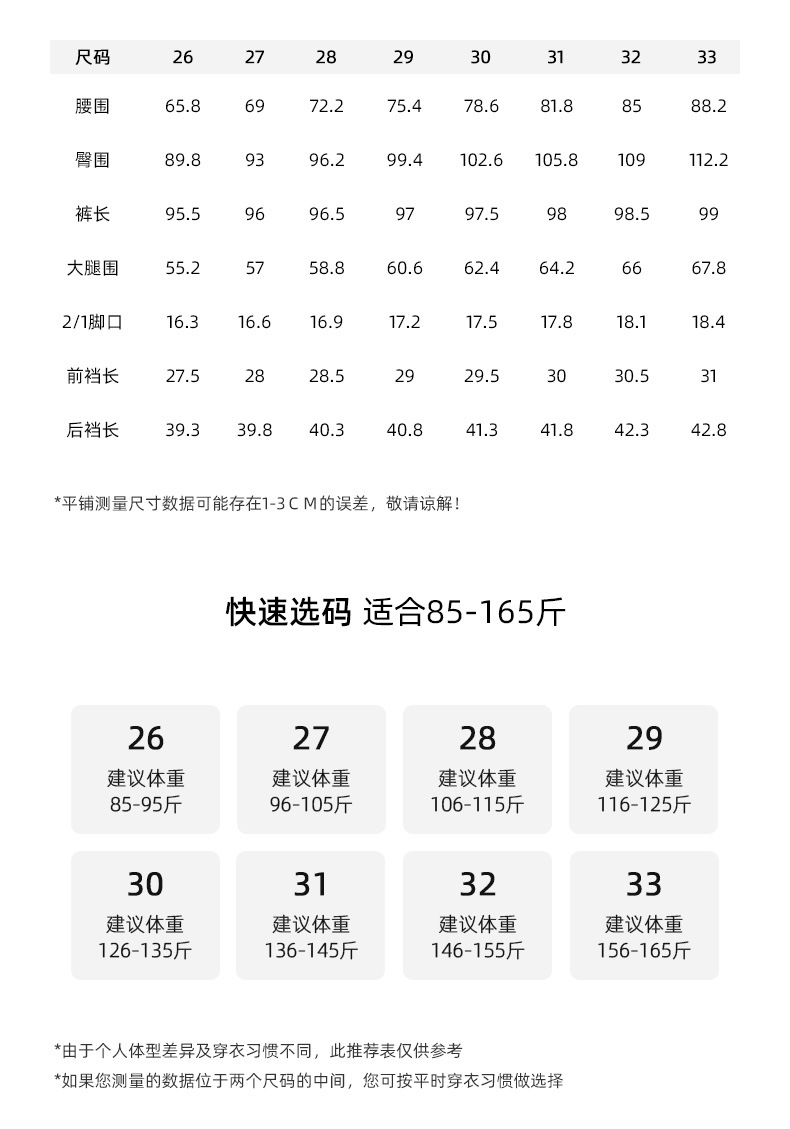 | 尺码 | 26 | 27 | 28 | 29 | 30 | 31 | 32 | 33 |
|---|---|---|---|---|---|---|---|---|
| 腰围 | 65.8 | 69 | 72.2 | 75.4 | 78.6 | 81.8 | 85 | 88.2 |
| 臀围 | 89.8 | 93 | 96.2 | 99.4 | 102.6 | 105.8 | 109 | 112.2 |
| 裤长 | 95.5 | 96 | 96.5 | 97 | 97.5 | 98 | 98.5 | 99 |
| 大腿围 | 55.2 | 57 | 58.8 | 60.6 | 62.4 | 64.2 | 66 | 67.8 |
| 2/1脚口 | 16.3 | 16.6 | 16.9 | 17.2 | 17.5 | 17.8 | 18.1 | 18.4 |
| 前裆长 | 27.5 | 28 | 28.5 | 29 | 29.5 | 30 | 30.5 | 31 |
| 后裆长 | 39.3 | 39.8 | 40.3 | 40.8 | 41.3 | 41.8 | 42.3 | 42.8 |

*平铺测量尺寸数据可能存在1-3ＣＭ的误差，敬请谅解！

快速选码 适合85-165斤

26
建议体重
85-95斤

27
建议体重
96-105斤

28
建议体重
106-115斤

29
建议体重
116-125斤

30
建议体重
126-135斤

31
建议体重
136-145斤

32
建议体重
146-155斤

33
建议体重
156-165斤

*由于个人体型差异及穿衣习惯不同，此推荐表仅供参考
*如果您测量的数据位于两个尺码的中间，您可按平时穿衣习惯做选择